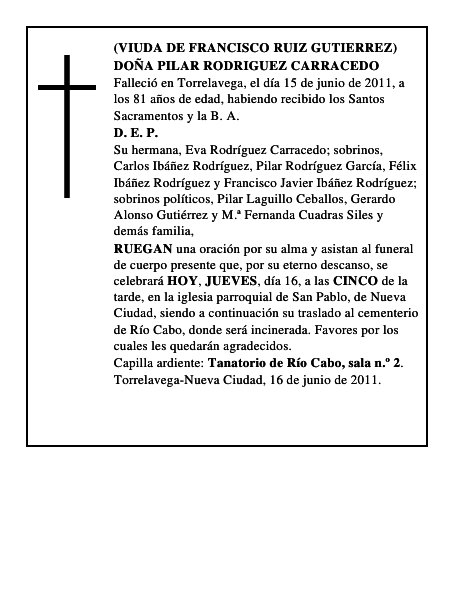 (VIUDA DE FRANCISCO RUIZ GUTIERREZ)
DOÑA PILAR RODRIGUEZ CARRACEDO
Falleció en Torrelavega, el día 15 de junio de 2011, a los 81 años de edad, habiendo recibido los Santos Sacramentos y la B. A.
D. E. P.
Su hermana, Eva Rodríguez Carracedo; sobrinos, Carlos Ibáñez Rodríguez, Pilar Rodríguez García, Félix Ibáñez Rodríguez y Francisco Javier Ibáñez Rodríguez; sobrinos políticos, Pilar Laguillo Ceballos, Gerardo Alonso Gutiérrez y M.ª Fernanda Cuadras Siles y demás familia,
RUEGAN una oración por su alma y asistan al funeral de cuerpo presente que, por su eterno descanso, se celebrará HOY, JUEVES, día 16, a las CINCO de la tarde, en la iglesia parroquial de San Pablo, de Nueva Ciudad, siendo a continuación su traslado al cementerio de Río Cabo, donde será incinerada. Favores por los cuales les quedarán agradecidos.
Capilla ardiente: Tanatorio de Río Cabo, sala n.º 2.
Torrelavega-Nueva Ciudad, 16 de junio de 2011.